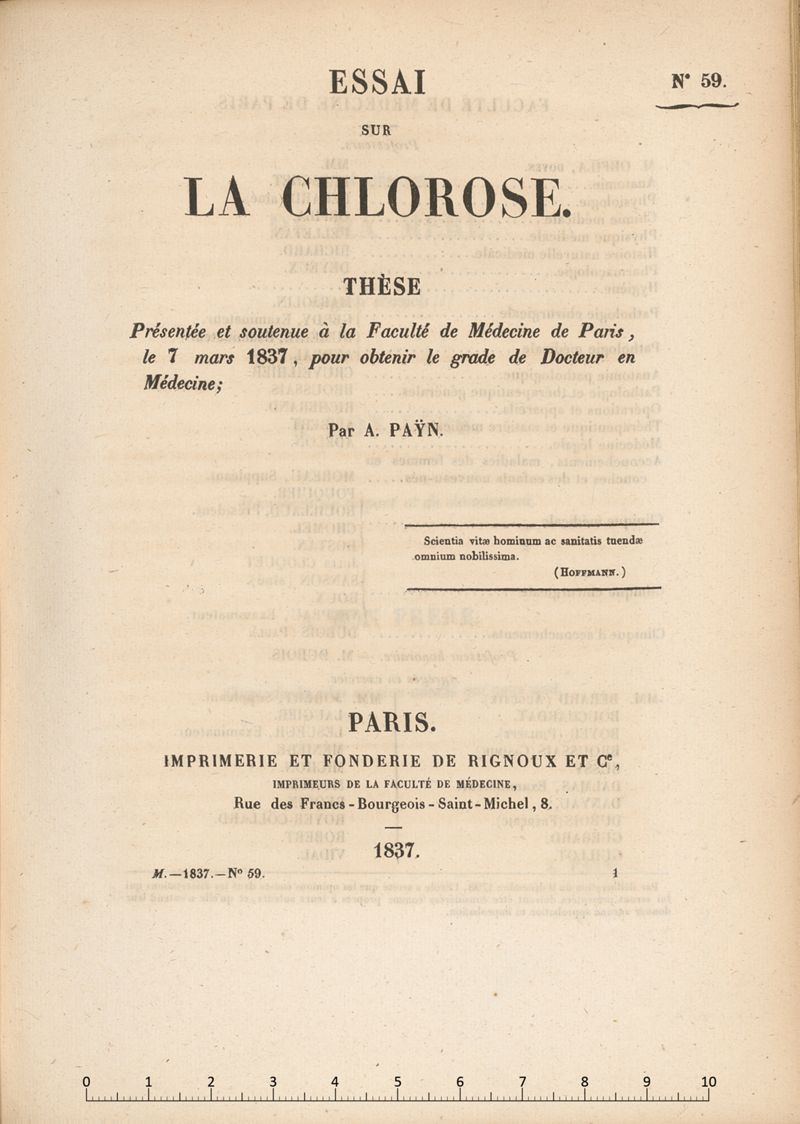 N° 59.

ESSAI

SUR

LA CHLOROSE.

THÈSE

Présentée et soutenue à la Faculté de Médecine de Paris, le 7 mars 1837, pour obtenir le grade de Docteur en Médecine;

Par A. PAŸN.

Scientia vitæ hominum ac sanitatis tuendæ omnium nobilissima.

(HOFFMANN.)

PARIS.

IMPRIMERIE ET FONDERIE DE RIGNOUX ET Ce,

IMPRIMEURS DE LA FACULTÉ DE MÉDECINE,

Rue des Francs-Bourgeois-Saint-Michel, 8.

1837.

M.—1837.—N° 59. 1

0 1 2 3 4 5 6 7 8 9 10